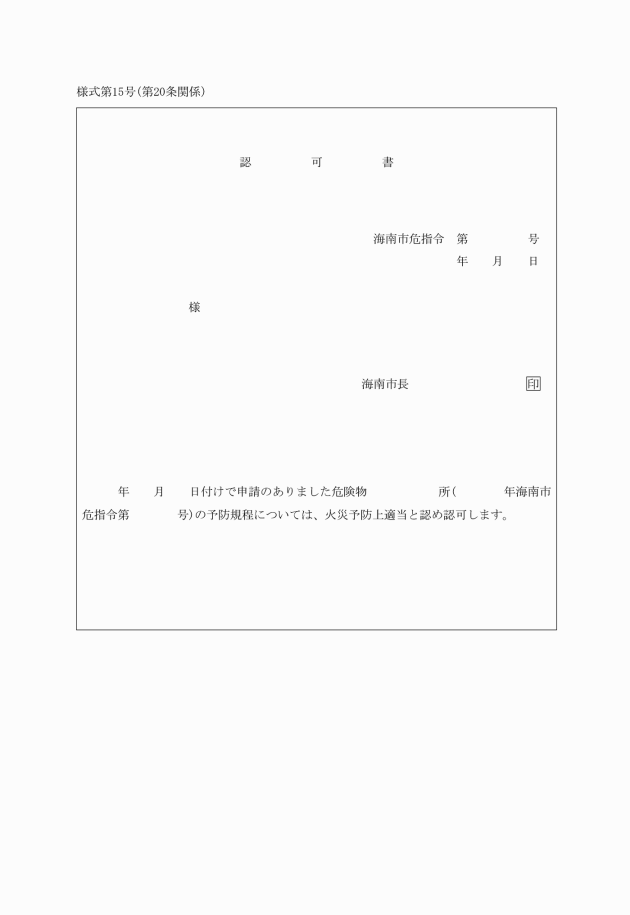 様式第15号(第20条関係)

認　可　書

海南市危指令　第　　号
年　月　日

様

海南市長　印

年　月　日付けで申請のありました危険物　　所(　　年海南市危指令第　　号)の予防規程については、火災予防上適当と認め認可します。